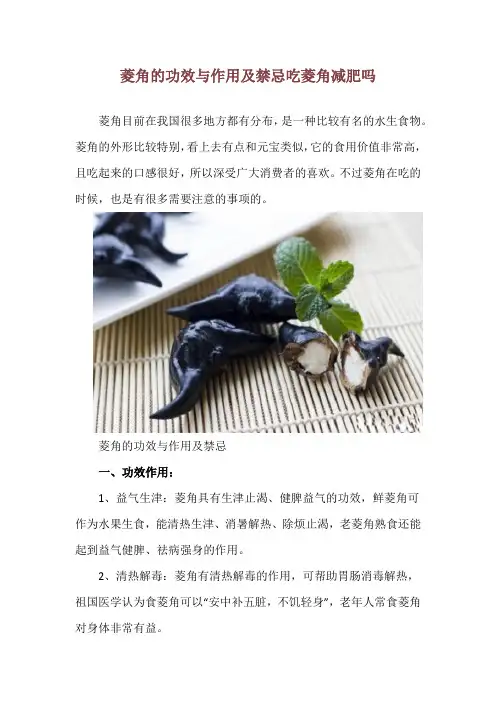 菱角的功效与作用及禁忌吃菱角减肥吗

菱角目前在我国很多地方都有分布，是一种比较有名的水生食物。菱角的外形比较特别，看上去有点和元宝类似，它的食用价值非常高，且吃起来的口感很好，所以深受广大消费者的喜欢。不过菱角在吃的时候，也是有很多需要注意的事项的。

菱角的功效与作用及禁忌

一、功效作用：

1、益气生津：菱角具有生津止渴、健脾益气的功效，鲜菱角可作为水果生食，能清热生津、消暑解热、除烦止渴，老菱角熟食还能起到益气健脾、祛病强身的作用。

2、清热解毒：菱角有清热解毒的作用，可帮助胃肠消毒解热，祖国医学认为食菱角可以“安中补五脏，不饥轻身”，老年人常食菱角对身体非常有益。